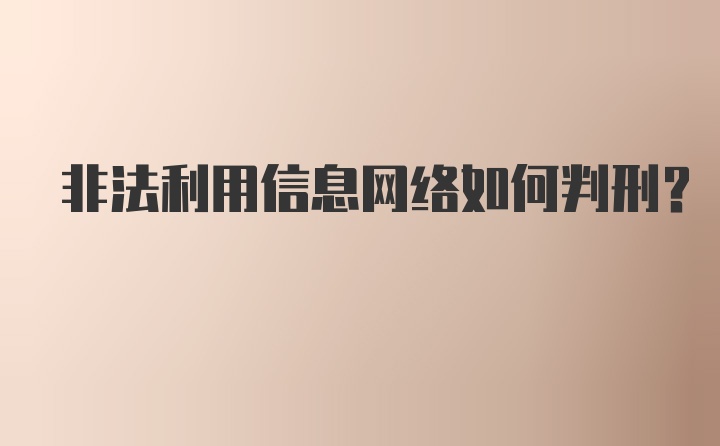 非法利用信息网络如何判刑?